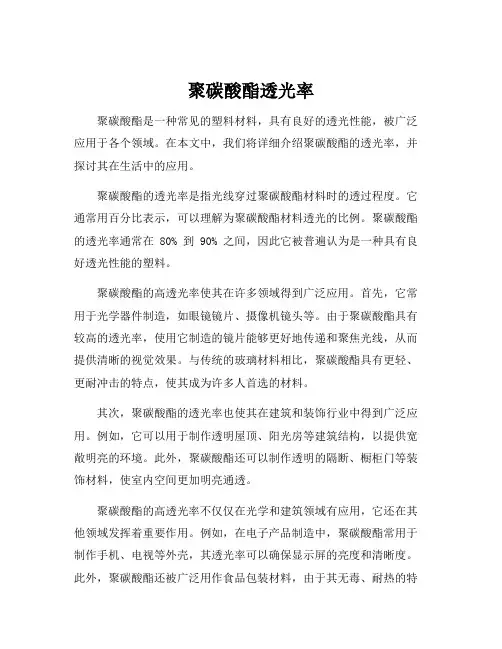 聚碳酸酯透光率

聚碳酸酯是一种常见的塑料材料，具有良好的透光性能，被广泛应用于各个领域。在本文中，我们将详细介绍聚碳酸酯的透光率，并探讨其在生活中的应用。

聚碳酸酯的透光率是指光线穿过聚碳酸酯材料时的透过程度。它通常用百分比表示，可以理解为聚碳酸酯材料透光的比例。聚碳酸酯的透光率通常在 80% 到 90% 之间，因此它被普遍认为是一种具有良好透光性能的塑料。

聚碳酸酯的高透光率使其在许多领域得到广泛应用。首先，它常用于光学器件制造，如眼镜镜片、摄像机镜头等。由于聚碳酸酯具有较高的透光率，使用它制造的镜片能够更好地传递和聚焦光线，从而提供清晰的视觉效果。与传统的玻璃材料相比，聚碳酸酯具有更轻、更耐冲击的特点，使其成为许多人首选的材料。

其次，聚碳酸酯的透光率也使其在建筑和装饰行业中得到广泛应用。例如，它可以用于制作透明屋顶、阳光房等建筑结构，以提供宽敞明亮的环境。此外，聚碳酸酯还可以制作透明的隔断、橱柜门等装饰材料，使室内空间更加明亮通透。

聚碳酸酯的高透光率不仅仅在光学和建筑领域有应用，它还在其他领域发挥着重要作用。例如，在电子产品制造中，聚碳酸酯常用于制作手机、电视等外壳，其透光率可以确保显示屏的亮度和清晰度。此外，聚碳酸酯还被广泛用作食品包装材料，由于其无毒、耐热的特